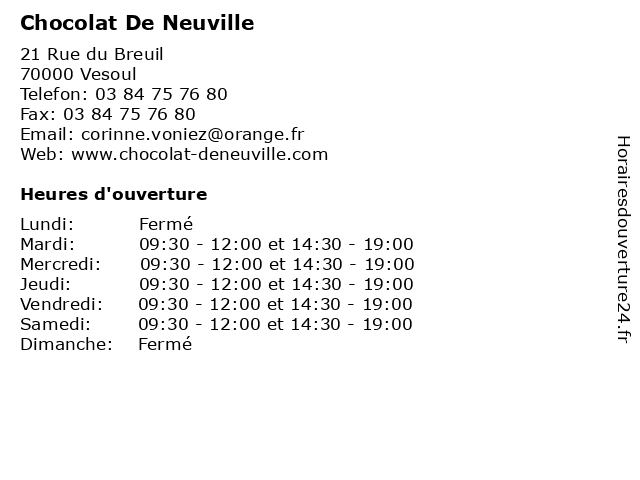 Chocolat De Neuville

21 Rue du Breuil
70000 Vesoul
Telefon: 03 84 75 76 80
Fax: 03 84 75 76 80
Email: corinne.voniez@orange.fr
Web: www.chocolat-deneuville.com

Heures d'ouverture

| | |
|---|---|
| Lundi: | Fermé |
| Mardi: | 09:30 - 12:00 et 14:30 - 19:00 |
| Mercredi: | 09:30 - 12:00 et 14:30 - 19:00 |
| Jeudi: | 09:30 - 12:00 et 14:30 - 19:00 |
| Vendredi: | 09:30 - 12:00 et 14:30 - 19:00 |
| Samedi: | 09:30 - 12:00 et 14:30 - 19:00 |
| Dimanche: | Fermé |

Horairesdouverture24.fr